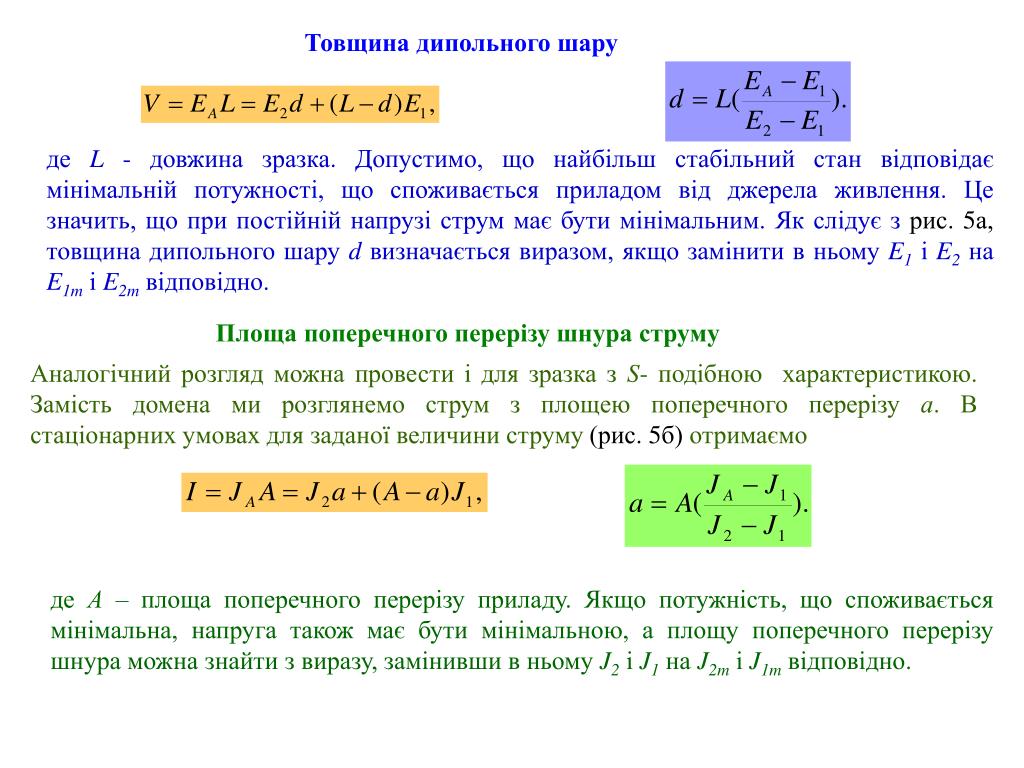 Товщина дипольного шару

$V = E_A L = E_2 d + (L - d)E_1,$

$d = L(\frac{E_A - E_1}{E_2 - E_1}).$

де $L$ - довжина зразка. Допустимо, що найбільш стабільний стан відповідає мінімальній потужності, що споживається приладом від джерела живлення. Це значить, що при постійній напрузі струм має бути мінімальним. Як слідує з рис. 5а, товщина дипольного шару $d$ визначається виразом, якщо замінити в ньому $E_1$ і $E_2$ на $E_{1m}$ і $E_{2m}$ відповідно.

Площа поперечного перерізу шнура струму

Аналогічний розгляд можна провести і для зразка з $S$- подібною характеристикою. Замість домена ми розглянемо струм з площею поперечного перерізу $a$. В стаціонарних умовах для заданої величини струму (рис. 5б) отримаємо

$I = J_A A = J_2 a + (A - a)J_1,$

$a = A(\frac{J_A - J_1}{J_2 - J_1}).$

де $A$ – площа поперечного перерізу приладу. Якщо потужність, що споживається мінімальна, напруга також має бути мінімальною, а площу поперечного перерізу шнура можна знайти з виразу, замінивши в ньому $J_2$ і $J_1$ на $J_{2m}$ і $J_{1m}$ відповідно.